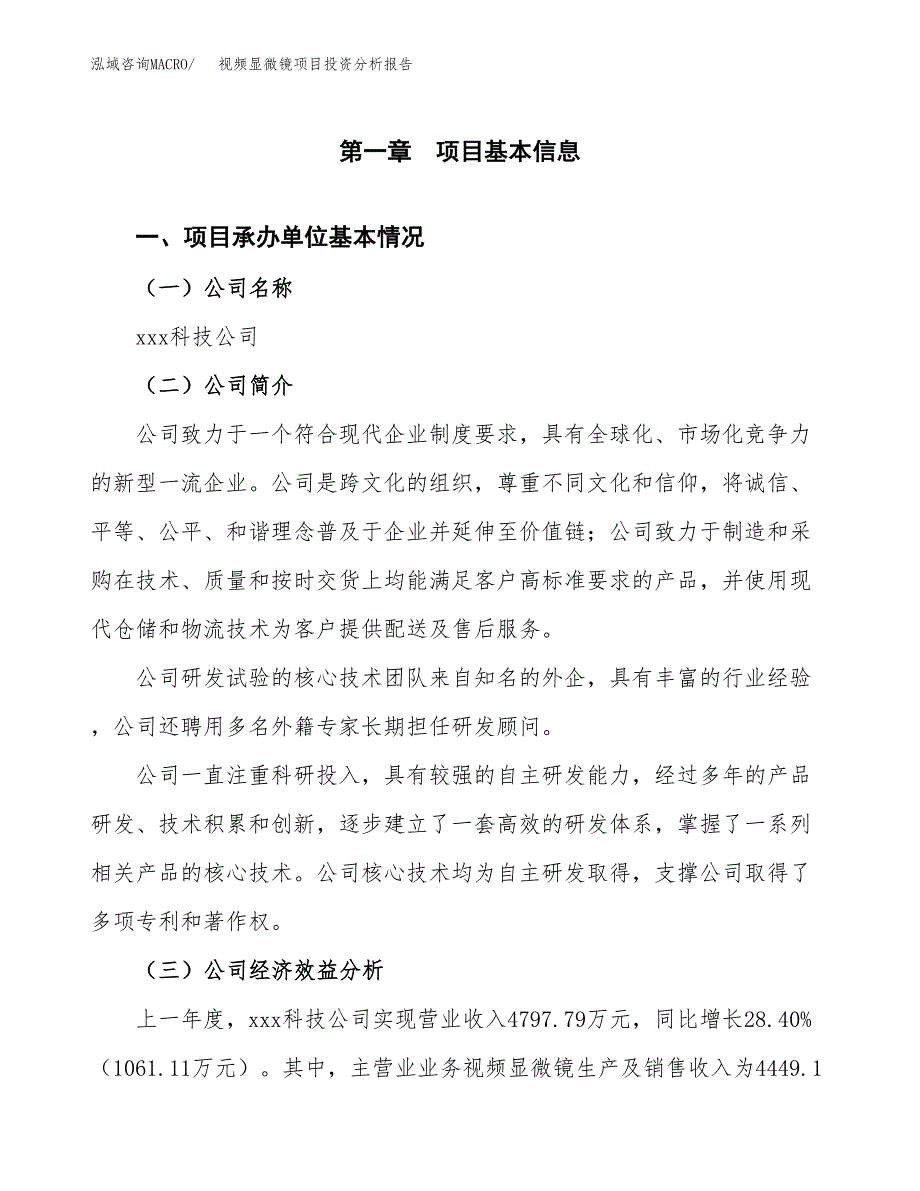 泓域咨询MACRO/　视频显微镜项目投资分析报告

第一章　项目基本信息

一、项目承办单位基本情况

（一）公司名称

xxx科技公司

（二）公司简介

公司致力于一个符合现代企业制度要求，具有全球化、市场化竞争力的新型一流企业。公司是跨文化的组织，尊重不同文化和信仰，将诚信、平等、公平、和谐理念普及于企业并延伸至价值链；公司致力于制造和采购在技术、质量和按时交货上均能满足客户高标准要求的产品，并使用现代仓储和物流技术为客户提供配送及售后服务。

公司研发试验的核心技术团队来自知名的外企，具有丰富的行业经验，公司还聘用多名外籍专家长期担任研发顾问。

公司一直注重科研投入，具有较强的自主研发能力，经过多年的产品研发、技术积累和创新，逐步建立了一套高效的研发体系，掌握了一系列相关产品的核心技术。公司核心技术均为自主研发取得，支撑公司取得了多项专利和著作权。

（三）公司经济效益分析

上一年度，xxx科技公司实现营业收入4797.79万元，同比增长28.40%（1061.11万元）。其中，主营业业务视频显微镜生产及销售收入为4449.1